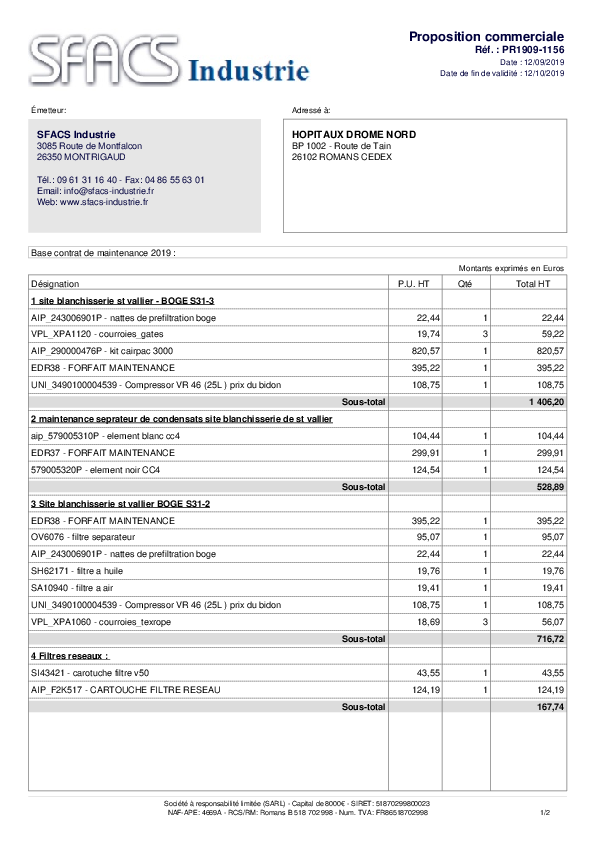 SFACS Industrie

Proposition commerciale
Réf. : PR1909-1156
Date : 12/09/2019
Date de fin de validité : 12/10/2019

Émetteur:

SFACS Industrie
3085 Route de Montfalcon
26350 MONTRIGAUD

Tél.: 09 61 31 16 40 - Fax: 04 86 55 63 01
Email: info@sfacs-industrie.fr
Web: www.sfacs-industrie.fr

Adressé à:

HOPITAUX DROME NORD
BP 1002 - Route de Tain
26102 ROMANS CEDEX

Base contrat de maintenance 2019 :

Montants exprimés en Euros

| Désignation | P.U. HT | Qté | Total HT |
|---|---|---|---|
| 1 site blanchisserie st vallier - BOGE S31-3 | | | |
| AIP_243006901P - nattes de prefiltration boge | 22,44 | 1 | 22,44 |
| VPL_XPA1120 - courroies_gates | 19,74 | 3 | 59,22 |
| AIP_290000476P - kit cairpac 3000 | 820,57 | 1 | 820,57 |
| EDR38 - FORFAIT MAINTENANCE | 395,22 | 1 | 395,22 |
| UNI_3490100004539 - Compressor VR 46 (25L ) prix du bidon | 108,75 | 1 | 108,75 |
| Sous-total | | | 1 406,20 |
| 2 maintenance seprateur de condensats site blanchisserie de st vallier | | | |
| aip_579005310P - element blanc cc4 | 104,44 | 1 | 104,44 |
| EDR37 - FORFAIT MAINTENANCE | 299,91 | 1 | 299,91 |
| 579005320P - element noir CC4 | 124,54 | 1 | 124,54 |
| Sous-total | | | 528,89 |
| 3 Site blanchisserie st vallier BOGE S31-2 | | | |
| EDR38 - FORFAIT MAINTENANCE | 395,22 | 1 | 395,22 |
| OV6076 - filtre separateur | 95,07 | 1 | 95,07 |
| AIP_243006901P - nattes de prefiltration boge | 22,44 | 1 | 22,44 |
| SH62171 - filtre a huile | 19,76 | 1 | 19,76 |
| SA10940 - filtre a air | 19,41 | 1 | 19,41 |
| UNI_3490100004539 - Compressor VR 46 (25L ) prix du bidon | 108,75 | 1 | 108,75 |
| VPL_XPA1060 - courroies_texrope | 18,69 | 3 | 56,07 |
| Sous-total | | | 716,72 |
| 4 Filtres reseaux : | | | |
| SI43421 - carotuche filtre v50 | 43,55 | 1 | 43,55 |
| AIP_F2K517 - CARTOUCHE FILTRE RESEAU | 124,19 | 1 | 124,19 |
| Sous-total | | | 167,74 |

Société à responsabilité limitée (SARL) - Capital de 8000€ - SIRET: 51870299800023
NAF-APE: 4669A - RCS/RM: Romans B 518 702 998 - Num. TVA: FR86518702998

1/2